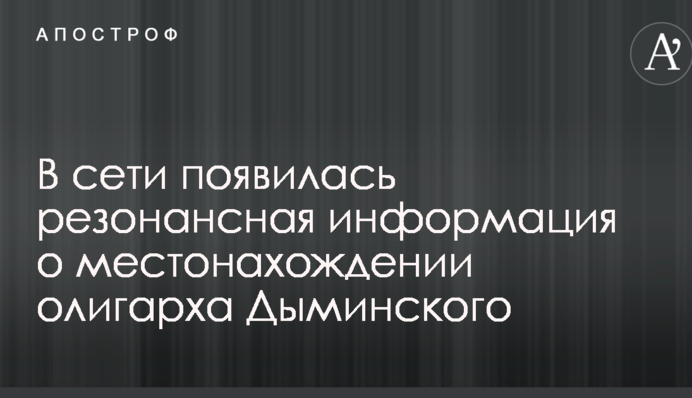 АПОСТРОФ

A'

В сети появилась резонансная информация о местонахождении олигарха Дыминского